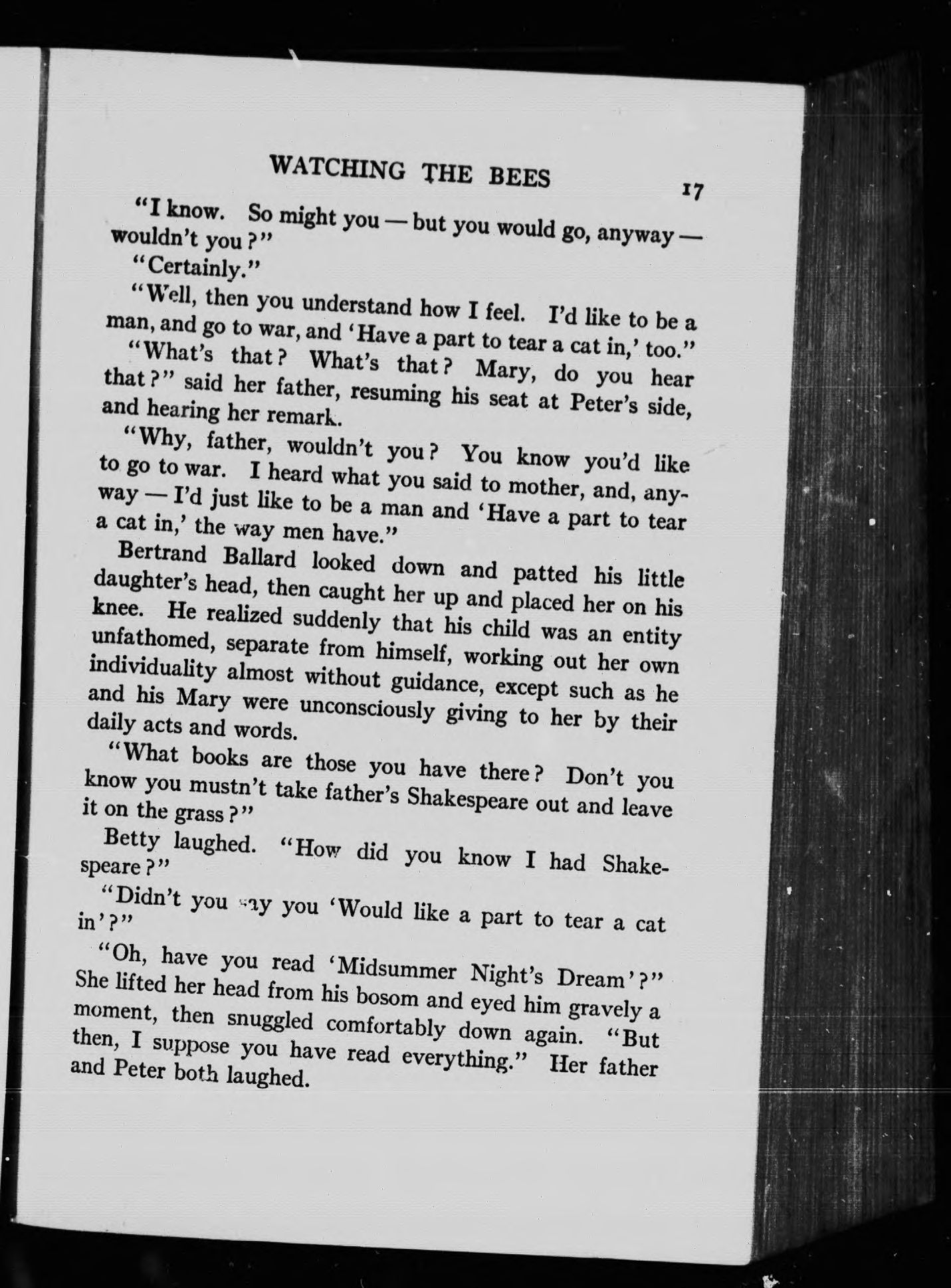 WATCHING THE BEES 17

"I know. So might you — but you would go, anyway — wouldn't you?"

"Certainly."

"Well, then you understand how I feel. I'd like to be a man, and go to war, and 'Have a part to tear a cat in,' too."

"What's that? What's that? Mary, do you hear that?" said her father, resuming his seat at Peter's side, and hearing her remark.

"Why, father, wouldn't you? You know you'd like to go to war. I heard what you said to mother, and, anyway — I'd just like to be a man and 'Have a part to tear a cat in,' the way men have."

Bertrand Ballard looked down and patted his little daughter's head, then caught her up and placed her on his knee. He realized suddenly that his child was an entity unfathomed, separate from himself, working out her own individuality almost without guidance, except such as he and his Mary were unconsciously giving to her by their daily acts and words.

"What books are those you have there? Don't you know you mustn't take father's Shakespeare out and leave it on the grass?"

Betty laughed. "How did you know I had Shakespeare?"

"Didn't you say you 'Would like a part to tear a cat in'?"

"Oh, have you read 'Midsummer Night's Dream'?" She lifted her head from his bosom and eyed him gravely a moment, then snuggled comfortably down again. "But then, I suppose you have read everything." Her father and Peter both laughed.